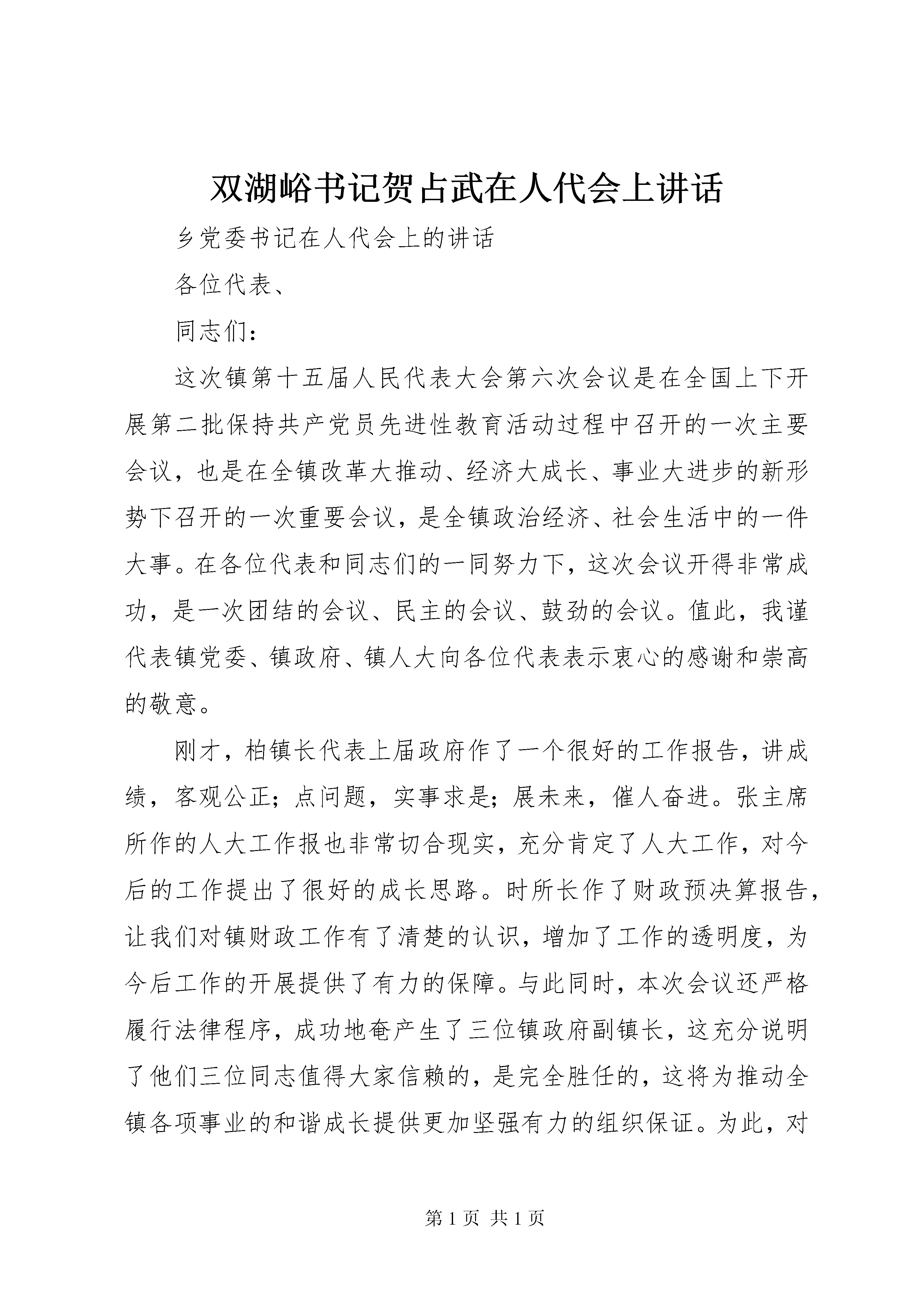 双湖峪书记贺占武在人代会上讲话

乡党委书记在人代会上的讲话

各位代表、

同志们：

这次镇第十五届人民代表大会第六次会议是在全国上下开展第二批保持共产党员先进性教育活动过程中召开的一次主要会议，也是在全镇改革大推动、经济大成长、事业大进步的新形势下召开的一次重要会议，是全镇政治经济、社会生活中的一件大事。在各位代表和同志们的一同努力下，这次会议开得非常成功，是一次团结的会议、民主的会议、鼓劲的会议。值此，我谨代表镇党委、镇政府、镇人大向各位代表表示衷心的感谢和崇高的敬意。

刚才，柏镇长代表上届政府作了一个很好的工作报告，讲成绩，客观公正；点问题，实事求是；展未来，催人奋进。张主席所作的人大工作报也非常切合现实，充分肯定了人大工作，对今后的工作提出了很好的成长思路。时所长作了财政预决算报告，让我们对镇财政工作有了清楚的认识，增加了工作的透明度，为今后工作的开展提供了有力的保障。与此同时，本次会议还严格履行法律程序，成功地奄产生了三位镇政府副镇长，这充分说明了他们三位同志值得大家信赖的，是完全胜任的，这将为推动全镇各项事业的和谐成长提供更加坚强有力的组织保证。为此，对

第 1 页 共 1 页